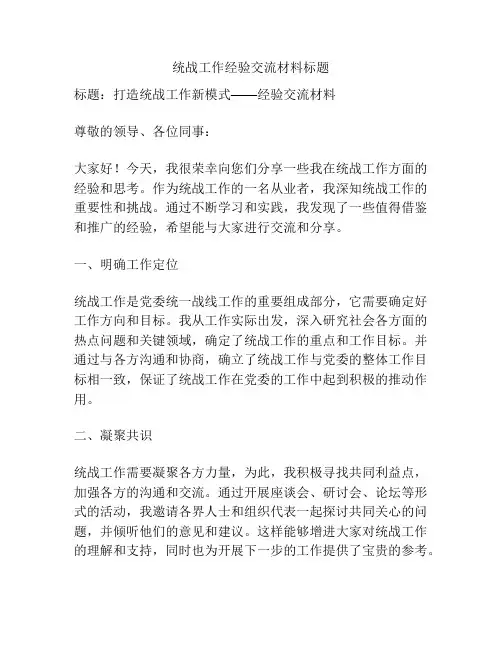 统战工作经验交流材料标题

标题：打造统战工作新模式——经验交流材料

尊敬的领导、各位同事：

大家好！今天，我很荣幸向您们分享一些我在统战工作方面的经验和思考。作为统战工作的一名从业者，我深知统战工作的重要性和挑战。通过不断学习和实践，我发现了一些值得借鉴和推广的经验，希望能与大家进行交流和分享。

一、明确工作定位

统战工作是党委统一战线工作的重要组成部分，它需要确定好工作方向和目标。我从工作实际出发，深入研究社会各方面的热点问题和关键领域，确定了统战工作的重点和工作目标。并通过与各方沟通和协商，确立了统战工作与党委的整体工作目标相一致，保证了统战工作在党委的工作中起到积极的推动作用。

二、凝聚共识

统战工作需要凝聚各方力量，为此，我积极寻找共同利益点，加强各方的沟通和交流。通过开展座谈会、研讨会、论坛等形式的活动，我邀请各界人士和组织代表一起探讨共同关心的问题，并倾听他们的意见和建议。这样能够增进大家对统战工作的理解和支持，同时也为开展下一步的工作提供了宝贵的参考。